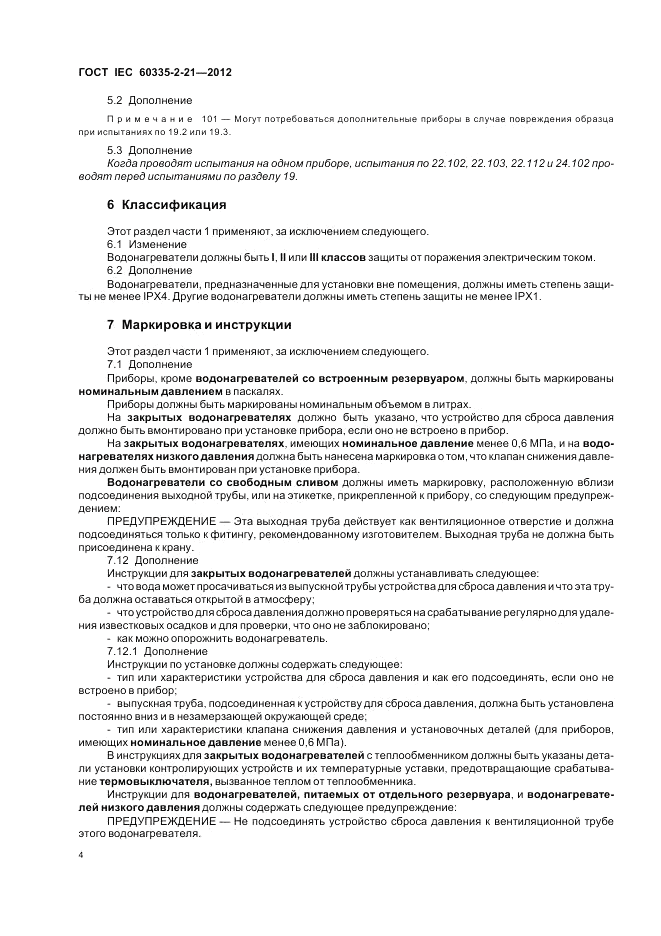 ГОСТ IEC 60335-2-21—2012

5.2 Дополнение

Примечание 101 — Могут потребоваться дополнительные приборы в случае повреждения образца при испытаниях по 19.2 или 19.3.

5.3 Дополнение

Когда проводят испытания на одном приборе, испытания по 22.102, 22.103, 22.112 и 24.102 проводят перед испытаниями по разделу 19.

6 Классификация

Этот раздел части 1 применяют, за исключением следующего.

6.1 Изменение

Водонагреватели должны быть I, II или III классов защиты от поражения электрическим током.

6.2 Дополнение

Водонагреватели, предназначенные для установки вне помещения, должны иметь степень защиты не менее IPX4. Другие водонагреватели должны иметь степень защиты не менее IPX1.

7 Маркировка и инструкции

Этот раздел части 1 применяют, за исключением следующего.

7.1 Дополнение

Приборы, кроме водонагревателей со встроенным резервуаром, должны быть маркированы номинальным давлением в паскалях.

Приборы должны быть маркированы номинальным объемом в литрах.

На закрытых водонагревателях должно быть указано, что устройство для сброса давления должно быть вмонтировано при установке прибора, если оно не встроено в прибор.

На закрытых водонагревателях, имеющих номинальное давление менее 0,6 МПа, и на водонагревателях низкого давления должна быть нанесена маркировка о том, что клапан снижения давления должен быть вмонтирован при установке прибора.

Водонагреватели со свободным сливом должны иметь маркировку, расположенную вблизи подсоединения выходной трубы, или на этикетке, прикрепленной к прибору, со следующим предупреждением:

ПРЕДУПРЕЖДЕНИЕ — Эта выходная труба действует как вентиляционное отверстие и должна подсоединяться только к фитингу, рекомендованному изготовителем. Выходная труба не должна быть присоединена к крану.

7.12 Дополнение

Инструкции для закрытых водонагревателей должны устанавливать следующее:

- что вода может просачиваться из выпускной трубы устройства для сброса давления и что эта труба должна оставаться открытой в атмосферу;

- что устройство для сброса давления должно проверяться на срабатывание регулярно для удаления известковых осадков и для проверки, что оно не заблокировано;

- как можно опорожнить водонагреватель.

7.12.1 Дополнение

Инструкции по установке должны содержать следующее:

- тип или характеристики устройства для сброса давления и как его подсоединять, если оно не встроено в прибор;

- выпускная труба, подсоединенная к устройству для сброса давления, должна быть установлена постоянно вниз и в незамерзающей окружающей среде;

- тип или характеристики клапана снижения давления и установочных деталей (для приборов, имеющих номинальное давление менее 0,6 МПа).

В инструкциях для закрытых водонагревателей с теплообменником должны быть указаны детали установки контролирующих устройств и их температурные уставки, предотвращающие срабатывание термовыключателя, вызванное теплом от теплообменника.

Инструкции для водонагревателей, питаемых от отдельного резервуара, и водонагревателей низкого давления должны содержать следующее предупреждение:

ПРЕДУПРЕЖДЕНИЕ — Не подсоединять устройство сброса давления к вентиляционной трубе этого водонагревателя.

4